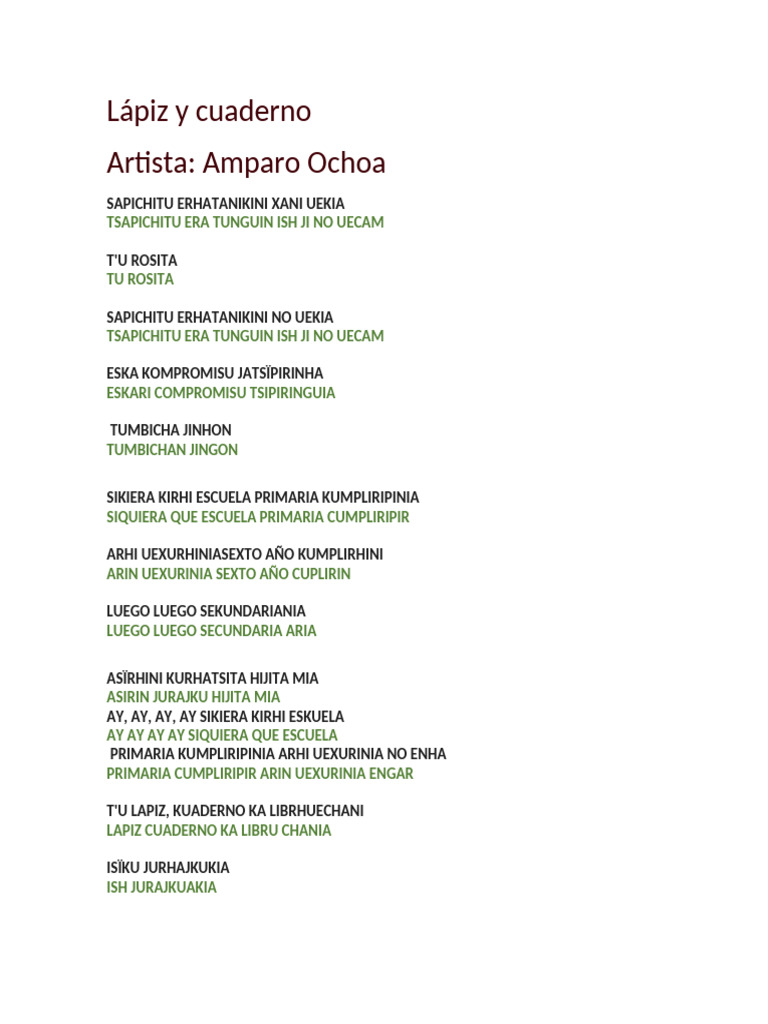 Lápiz y cuaderno

Artista: Amparo Ochoa

SAPICHITU ERHATANIKINI XANI UEKIA
TSAPICHITU ERA TUNGUIN ISH JI NO UECAM

T'U ROSITA
TU ROSITA

SAPICHITU ERHATANIKINI NO UEKIA
TSAPICHITU ERA TUNGUIN ISH JI NO UECAM

ESKA KOMPROMISU JATSÏPIRINHA
ESKARI COMPROMISU TSIPIRINGUIA

TUMBICHA JINHON
TUMBICHAN JINGON

SIKIERA KIRHI ESCUELA PRIMARIA KUMPLIRIPINIA
SIQUIERA QUE ESCUELA PRIMARIA CUMPLIRIPIR

ARHI UEXURHINIASEXTO AÑO KUMPLIRHINI
ARIN UEXURINIA SEXTO AÑO CUPLIRIN

LUEGO LUEGO SEKUNDARIANIA
LUEGO LUEGO SECUNDARIA ARIA

ASÏRHINI KURHATSITA HIJITA MIA
ASIRIN JURAJKU HIJITA MIA
AY, AY, AY, AY SIKIERA KIRHI ESKUELA
AY AY AY AY SIQUIERA QUE ESCUELA
PRIMARIA KUMPLIRIPINIA ARHI UEXURINIA NO ENHA
PRIMARIA CUMPLIRIPIR ARIN UEXURINIA ENGAR

T'U LAPIZ, KUADERNO KA LIBRHUECHANI
LAPIZ CUADERNO KA LIBRU CHANIA

ISÏKU JURHAJKUKIA
ISH JURAJKUAKIA